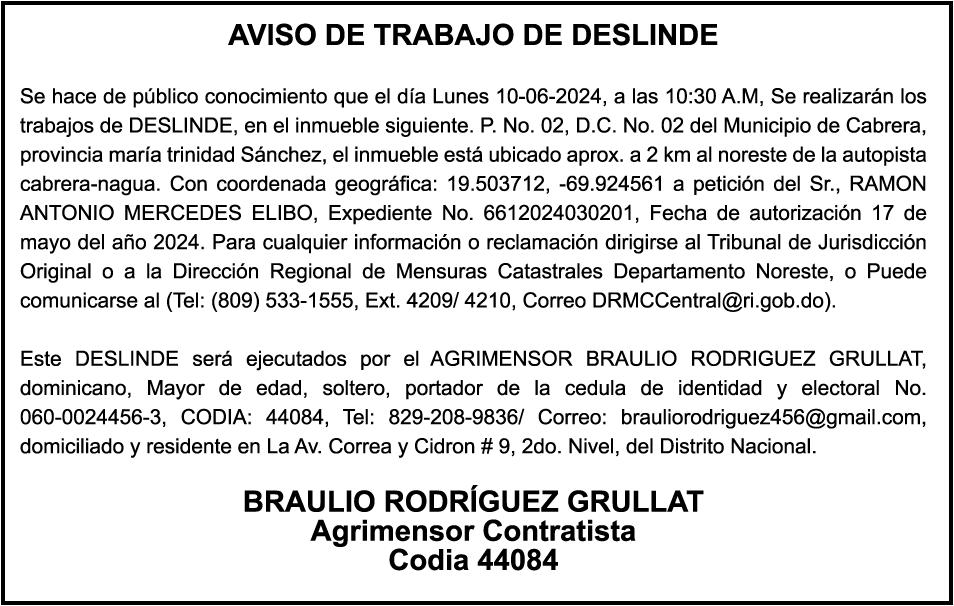 AVISO DE TRABAJO DE DESLINDE

Se hace de público conocimiento que el día Lunes 10-06-2024, a las 10:30 A.M, Se realizarán los trabajos de DESLINDE, en el inmueble siguiente. P. No. 02, D.C. No. 02 del Municipio de Cabrera, provincia maría trinidad Sánchez, el inmueble está ubicado aprox. a 2 km al noreste de la autopista cabrera-nagua. Con coordenada geográfica: 19.503712, -69.924561 a petición del Sr., RAMON ANTONIO MERCEDES ELIBO, Expediente No. 6612024030201, Fecha de autorización 17 de mayo del año 2024. Para cualquier información o reclamación dirigirse al Tribunal de Jurisdicción Original o a la Dirección Regional de Mensuras Catastrales Departamento Noreste, o Puede comunicarse al (Tel: (809) 533-1555, Ext. 4209/ 4210, Correo DRMCCentral@ri.gob.do).

Este DESLINDE será ejecutados por el AGRIMENSOR BRAULIO RODRIGUEZ GRULLAT, dominicano, Mayor de edad, soltero, portador de la cedula de identidad y electoral No. 060-0024456-3, CODIA: 44084, Tel: 829-208-9836/ Correo: brauliorodriguez456@gmail.com, domiciliado y residente en La Av. Correa y Cidron # 9, 2do. Nivel, del Distrito Nacional.

BRAULIO RODRÍGUEZ GRULLAT
Agrimensor Contratista
Codia 44084